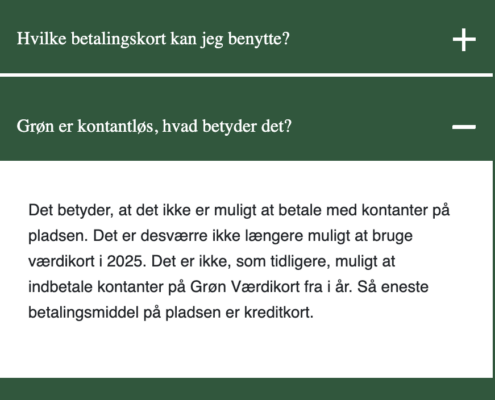 Hvilke betalingskort kan jeg benytte?

+

Grøn er kontantløs, hvad betyder det?

—

Det betyder, at det ikke er muligt at betale med kontanter på pladsen. Det er desværre ikke længere muligt at bruge værdikort i 2025. Det er ikke, som tidligere, muligt at indbetale kontanter på Grøn Værdikort fra i år. Så eneste betalingsmiddel på pladsen er kreditkort.